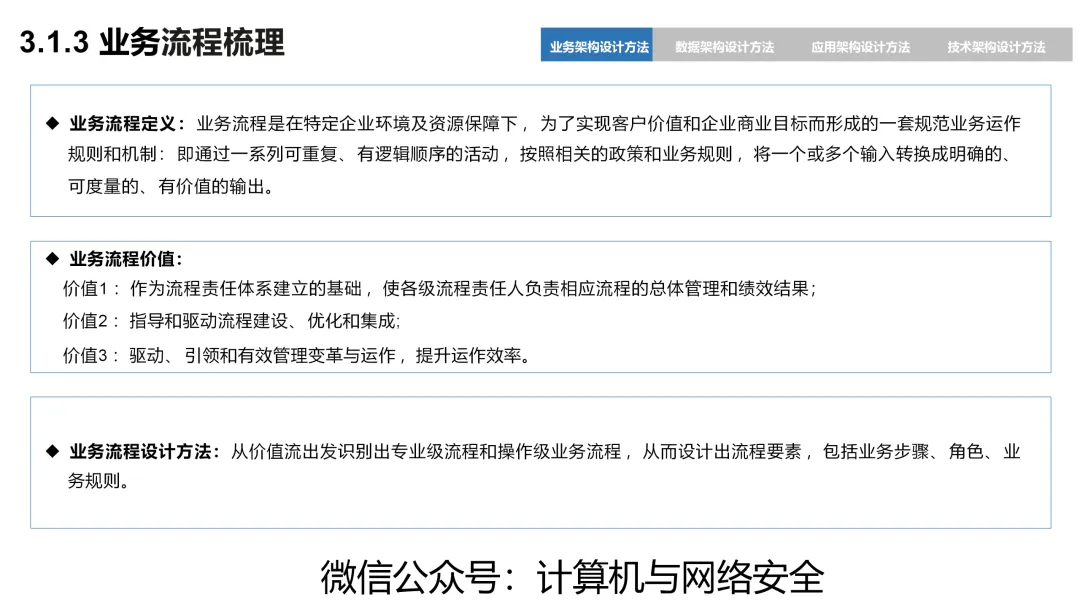 3.1.3 业务流程梳理

业务架构设计方法 数据架构设计方法 应用架构设计方法 技术架构设计方法

◆ 业务流程定义：业务流程是在特定企业环境及资源保障下，为了实现客户价值和企业商业目标而形成的一套规范业务运作规则和机制：即通过一系列可重复、有逻辑顺序的活动，按照相关的政策和业务规则，将一个或多个输入转换成明确的、可度量的、有价值的输出。

◆ 业务流程价值：
价值1：作为流程责任体系建立的基础，使各级流程责任人负责相应流程的总体管理和绩效结果；
价值2：指导和驱动流程建设、优化和集成;
价值3：驱动、引领和有效管理变革与运作，提升运作效率。

◆ 业务流程设计方法：从价值流出发识别出专业级流程和操作级业务流程，从而设计出流程要素，包括业务步骤、角色、业务规则。

微信公众号：计算机与网络安全